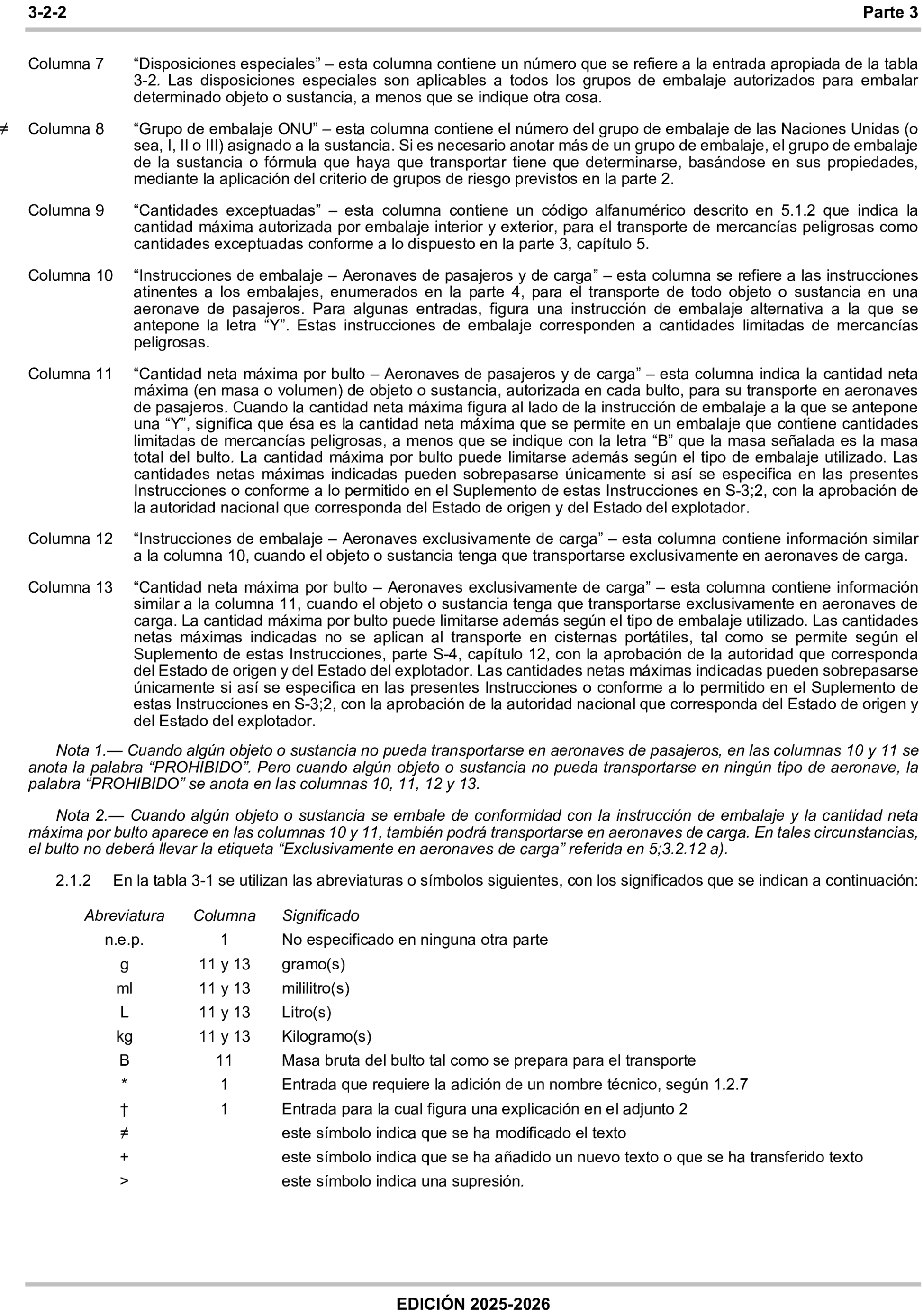 3-2-2 Parte 3

Columna 7 “Disposiciones especiales” – esta columna contiene un número que se refiere a la entrada apropiada de la tabla 3-2. Las disposiciones especiales son aplicables a todos los grupos de embalaje autorizados para embalar determinado objeto o sustancia, a menos que se indique otra cosa.

≠ Columna 8 “Grupo de embalaje ONU” – esta columna contiene el número del grupo de embalaje de las Naciones Unidas (o sea, I, II o III) asignado a la sustancia. Si es necesario anotar más de un grupo de embalaje, el grupo de embalaje de la sustancia o fórmula que haya que transportar tiene que determinarse, basándose en sus propiedades, mediante la aplicación del criterio de grupos de riesgo previstos en la parte 2.

Columna 9 “Cantidades exceptuadas” – esta columna contiene un código alfanumérico descrito en 5.1.2 que indica la cantidad máxima autorizada por embalaje interior y exterior, para el transporte de mercancías peligrosas como cantidades exceptuadas conforme a lo dispuesto en la parte 3, capítulo 5.

Columna 10 “Instrucciones de embalaje – Aeronaves de pasajeros y de carga” – esta columna se refiere a las instrucciones atinentes a los embalajes, enumerados en la parte 4, para el transporte de todo objeto o sustancia en una aeronave de pasajeros. Para algunas entradas, figura una instrucción de embalaje alternativa a la que se antepone la letra “Y”. Estas instrucciones de embalaje corresponden a cantidades limitadas de mercancías peligrosas.

Columna 11 “Cantidad neta máxima por bulto – Aeronaves de pasajeros y de carga” – esta columna indica la cantidad neta máxima (en masa o volumen) de objeto o sustancia, autorizada en cada bulto, para su transporte en aeronaves de pasajeros. Cuando la cantidad neta máxima figura al lado de la instrucción de embalaje a la que se antepone una “Y”, significa que ésa es la cantidad neta máxima que se permite en un embalaje que contiene cantidades limitadas de mercancías peligrosas, a menos que se indique con la letra “B” que la masa señalada es la masa total del bulto. La cantidad máxima por bulto puede limitarse además según el tipo de embalaje utilizado. Las cantidades netas máximas indicadas pueden sobrepasarse únicamente si así se especifica en las presentes Instrucciones o conforme a lo permitido en el Suplemento de estas Instrucciones en S-3;2, con la aprobación de la autoridad nacional que corresponda del Estado de origen y del Estado del explotador.

Columna 12 “Instrucciones de embalaje – Aeronaves exclusivamente de carga” – esta columna contiene información similar a la columna 10, cuando el objeto o sustancia tenga que transportarse exclusivamente en aeronaves de carga.

Columna 13 “Cantidad neta máxima por bulto – Aeronaves exclusivamente de carga” – esta columna contiene información similar a la columna 11, cuando el objeto o sustancia tenga que transportarse exclusivamente en aeronaves de carga. La cantidad máxima por bulto puede limitarse además según el tipo de embalaje utilizado. Las cantidades netas máximas indicadas no se aplican al transporte en cisternas portátiles, tal como se permite según el Suplemento de estas Instrucciones, parte S-4, capítulo 12, con la aprobación de la autoridad que corresponda del Estado de origen y del Estado del explotador. Las cantidades netas máximas indicadas pueden sobrepasarse únicamente si así se especifica en las presentes Instrucciones o conforme a lo permitido en el Suplemento de estas Instrucciones en S-3;2, con la aprobación de la autoridad nacional que corresponda del Estado de origen y del Estado del explotador.

Nota 1.— Cuando algún objeto o sustancia no pueda transportarse en aeronaves de pasajeros, en las columnas 10 y 11 se anota la palabra “PROHIBIDO”. Pero cuando algún objeto o sustancia no pueda transportarse en ningún tipo de aeronave, la palabra “PROHIBIDO” se anota en las columnas 10, 11, 12 y 13.

Nota 2.— Cuando algún objeto o sustancia se embale de conformidad con la instrucción de embalaje y la cantidad neta máxima por bulto aparece en las columnas 10 y 11, también podrá transportarse en aeronaves de carga. En tales circunstancias, el bulto no deberá llevar la etiqueta “Exclusivamente en aeronaves de carga” referida en 5;3.2.12 a).

2.1.2 En la tabla 3-1 se utilizan las abreviaturas o símbolos siguientes, con los significados que se indican a continuación:

| Abreviatura | Columna | Significado |
|---|---|---|
| n.e.p. | 1 | No especificado en ninguna otra parte |
| g | 11 y 13 | gramo(s) |
| ml | 11 y 13 | mililitro(s) |
| L | 11 y 13 | Litro(s) |
| kg | 11 y 13 | Kilogramo(s) |
| B | 11 | Masa bruta del bulto tal como se prepara para el transporte |
| * | 1 | Entrada que requiere la adición de un nombre técnico, según 1.2.7 |
| † | 1 | Entrada para la cual figura una explicación en el adjunto 2 |
| ≠ | | este símbolo indica que se ha modificado el texto |
| + | | este símbolo indica que se ha añadido un nuevo texto o que se ha transferido texto |
| > | | este símbolo indica una supresión. |

EDICIÓN 2025-2026